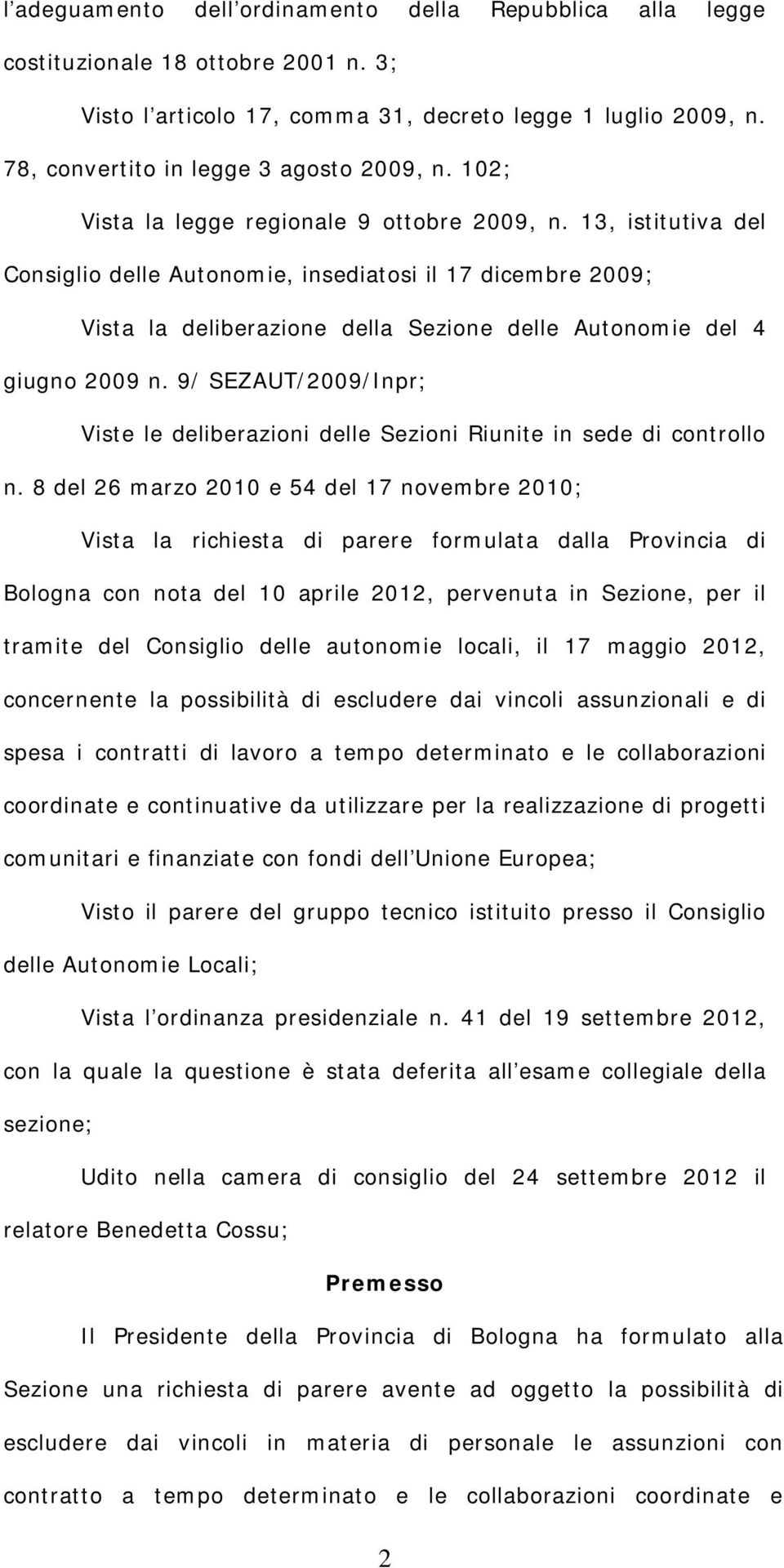 l adeguamento dell ordinamento della Repubblica alla legge costituzionale 18 ottobre 2001 n. 3;

Visto l articolo 17, comma 31, decreto legge 1 luglio 2009, n. 78, convertito in legge 3 agosto 2009, n. 102;

Vista la legge regionale 9 ottobre 2009, n. 13, istitutiva del Consiglio delle Autonomie, insediatosi il 17 dicembre 2009;

Vista la deliberazione della Sezione delle Autonomie del 4 giugno 2009 n. 9/ SEZAUT/2009/Inpr;

Viste le deliberazioni delle Sezioni Riunite in sede di controllo n. 8 del 26 marzo 2010 e 54 del 17 novembre 2010;

Vista la richiesta di parere formulata dalla Provincia di Bologna con nota del 10 aprile 2012, pervenuta in Sezione, per il tramite del Consiglio delle autonomie locali, il 17 maggio 2012, concernente la possibilità di escludere dai vincoli assunzionali e di spesa i contratti di lavoro a tempo determinato e le collaborazioni coordinate e continuative da utilizzare per la realizzazione di progetti comunitari e finanziate con fondi dell Unione Europea;

Visto il parere del gruppo tecnico istituito presso il Consiglio delle Autonomie Locali;

Vista l ordinanza presidenziale n. 41 del 19 settembre 2012, con la quale la questione è stata deferita all esame collegiale della sezione;

Udito nella camera di consiglio del 24 settembre 2012 il relatore Benedetta Cossu;

Premesso

Il Presidente della Provincia di Bologna ha formulato alla Sezione una richiesta di parere avente ad oggetto la possibilità di escludere dai vincoli in materia di personale le assunzioni con contratto a tempo determinato e le collaborazioni coordinate e

2